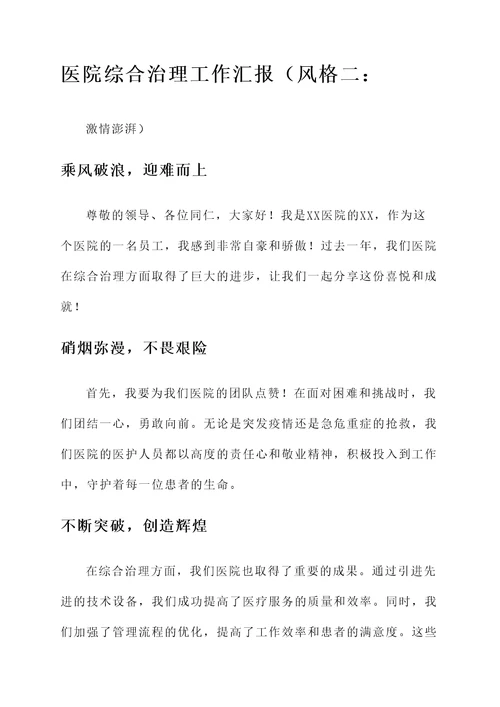 医院综合治理工作汇报（风格二：

激情澎湃）

乘风破浪，迎难而上

尊敬的领导、各位同仁，大家好！我是XX医院的XX，作为这个医院的一名员工，我感到非常自豪和骄傲！过去一年，我们医院在综合治理方面取得了巨大的进步，让我们一起分享这份喜悦和成就！

硝烟弥漫，不畏艰险

首先，我要为我们医院的团队点赞！在面对困难和挑战时，我们团结一心，勇敢向前。无论是突发疫情还是急危重症的抢救，我们医院的医护人员都以高度的责任心和敬业精神，积极投入到工作中，守护着每一位患者的生命。

不断突破，创造辉煌

在综合治理方面，我们医院也取得了重要的成果。通过引进先进的技术设备，我们成功提高了医疗服务的质量和效率。同时，我们加强了管理流程的优化，提高了工作效率和患者的满意度。这些